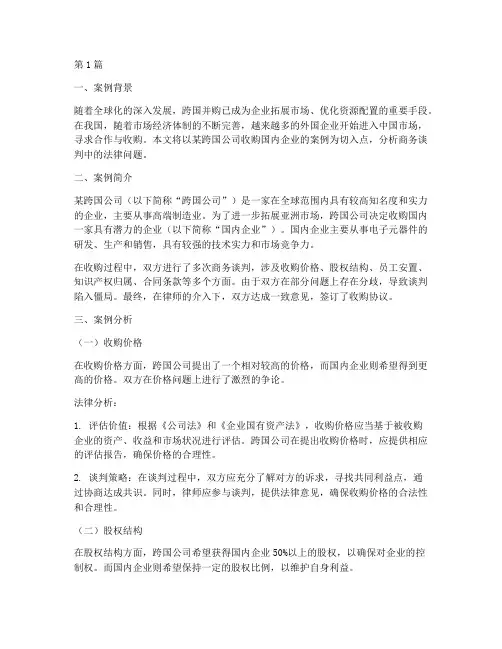 第1篇

一、案例背景

随着全球化的深入发展，跨国并购已成为企业拓展市场、优化资源配置的重要手段。在我国，随着市场经济体制的不断完善，越来越多的外国企业开始进入中国市场，寻求合作与收购。本文将以某跨国公司收购国内企业的案例为切入点，分析商务谈判中的法律问题。

二、案例简介

某跨国公司（以下简称“跨国公司”）是一家在全球范围内具有较高知名度和实力的企业，主要从事高端制造业。为了进一步拓展亚洲市场，跨国公司决定收购国内一家具有潜力的企业（以下简称“国内企业”）。国内企业主要从事电子元器件的研发、生产和销售，具有较强的技术实力和市场竞争力。

在收购过程中，双方进行了多次商务谈判，涉及收购价格、股权结构、员工安置、知识产权归属、合同条款等多个方面。由于双方在部分问题上存在分歧，导致谈判陷入僵局。最终，在律师的介入下，双方达成一致意见，签订了收购协议。

三、案例分析

（一）收购价格

在收购价格方面，跨国公司提出了一个相对较高的价格，而国内企业则希望得到更高的价格。双方在价格问题上进行了激烈的争论。

法律分析：

1. 评估价值：根据《公司法》和《企业国有资产法》，收购价格应当基于被收购企业的资产、收益和市场状况进行评估。跨国公司在提出收购价格时，应提供相应的评估报告，确保价格的合理性。

2. 谈判策略：在谈判过程中，双方应充分了解对方的诉求，寻找共同利益点，通过协商达成共识。同时，律师应参与谈判，提供法律意见，确保收购价格的合法性和合理性。

（二）股权结构

在股权结构方面，跨国公司希望获得国内企业50%以上的股权，以确保对企业的控制权。而国内企业则希望保持一定的股权比例，以维护自身利益。